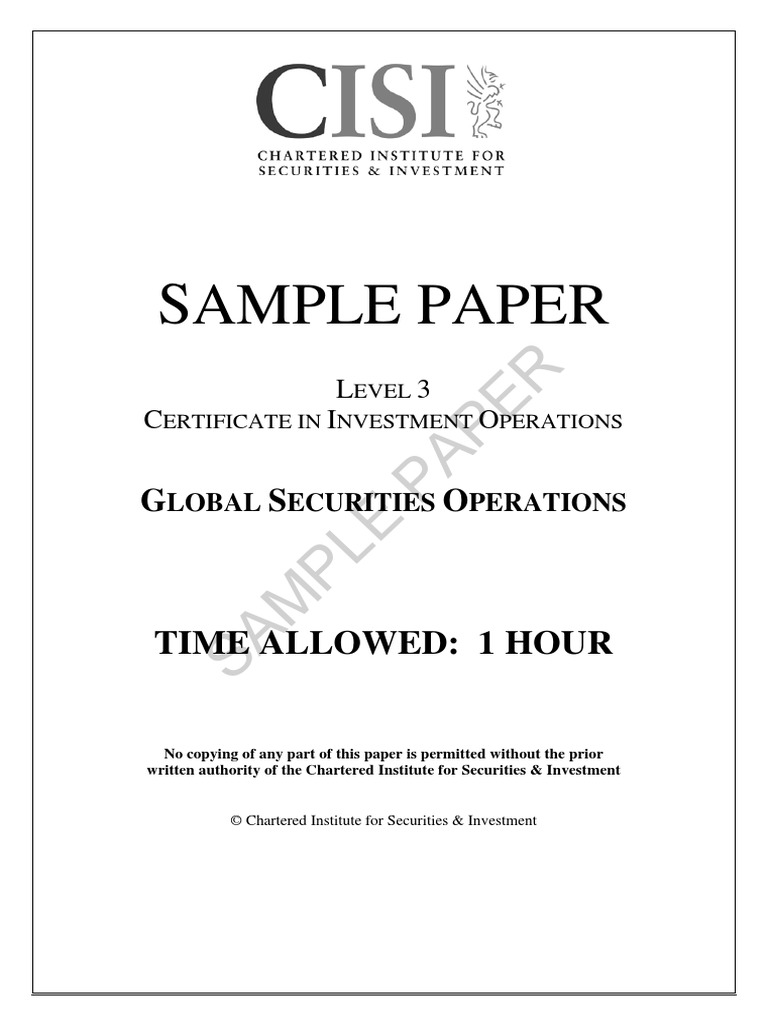 CISI
CHARTERED INSTITUTE FOR
SECURITIES & INVESTMENT

SAMPLE PAPER

LEVEL 3
CERTIFICATE IN INVESTMENT OPERATIONS

GLOBAL SECURITIES OPERATIONS

TIME ALLOWED: 1 HOUR

No copying of any part of this paper is permitted without the prior written authority of the Chartered Institute for Securities & Investment

© Chartered Institute for Securities & Investment

SAMPLE PAPER